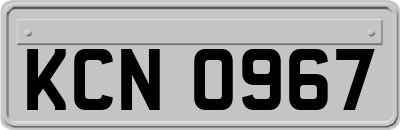 KCN 0967